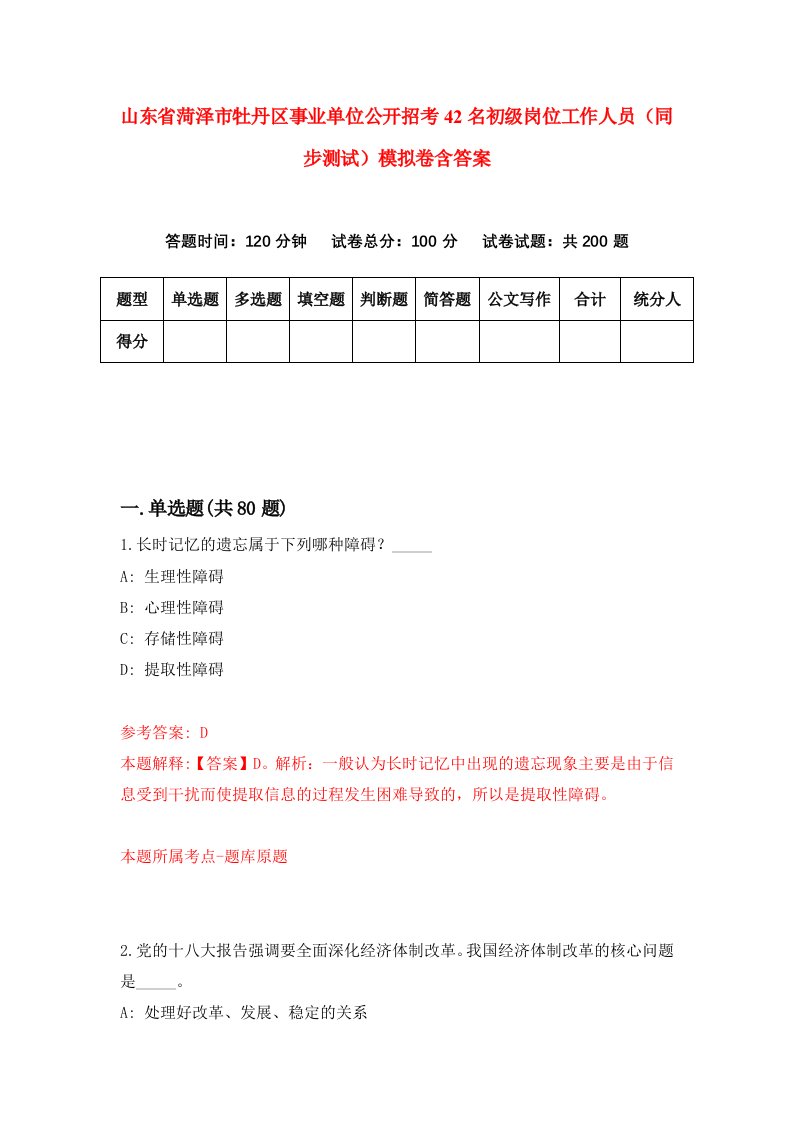 山东省菏泽市牡丹区事业单位公开招考42名初级岗位工作人员（同步测试）模拟卷含答案

答题时间：120分钟　试卷总分：100分　试卷试题：共200题

| 题型 | 单选题 | 多选题 | 填空题 | 判断题 | 简答题 | 公文写作 | 合计 | 统分人 |
|---|---|---|---|---|---|---|---|---|
| 得分 | | | | | | | | |

一.单选题(共80题)

1.长时记忆的遗忘属于下列哪种障碍？_____

A: 生理性障碍

B: 心理性障碍

C: 存储性障碍

D: 提取性障碍

参考答案: D

本题解释:【答案】D。解析：一般认为长时记忆中出现的遗忘现象主要是由于信息受到干扰而使提取信息的过程发生困难导致的，所以是提取性障碍。

本题所属考点-题库原题

2.党的十八大报告强调要全面深化经济体制改革。我国经济体制改革的核心问题是_____。

A: 处理好改革、发展、稳定的关系